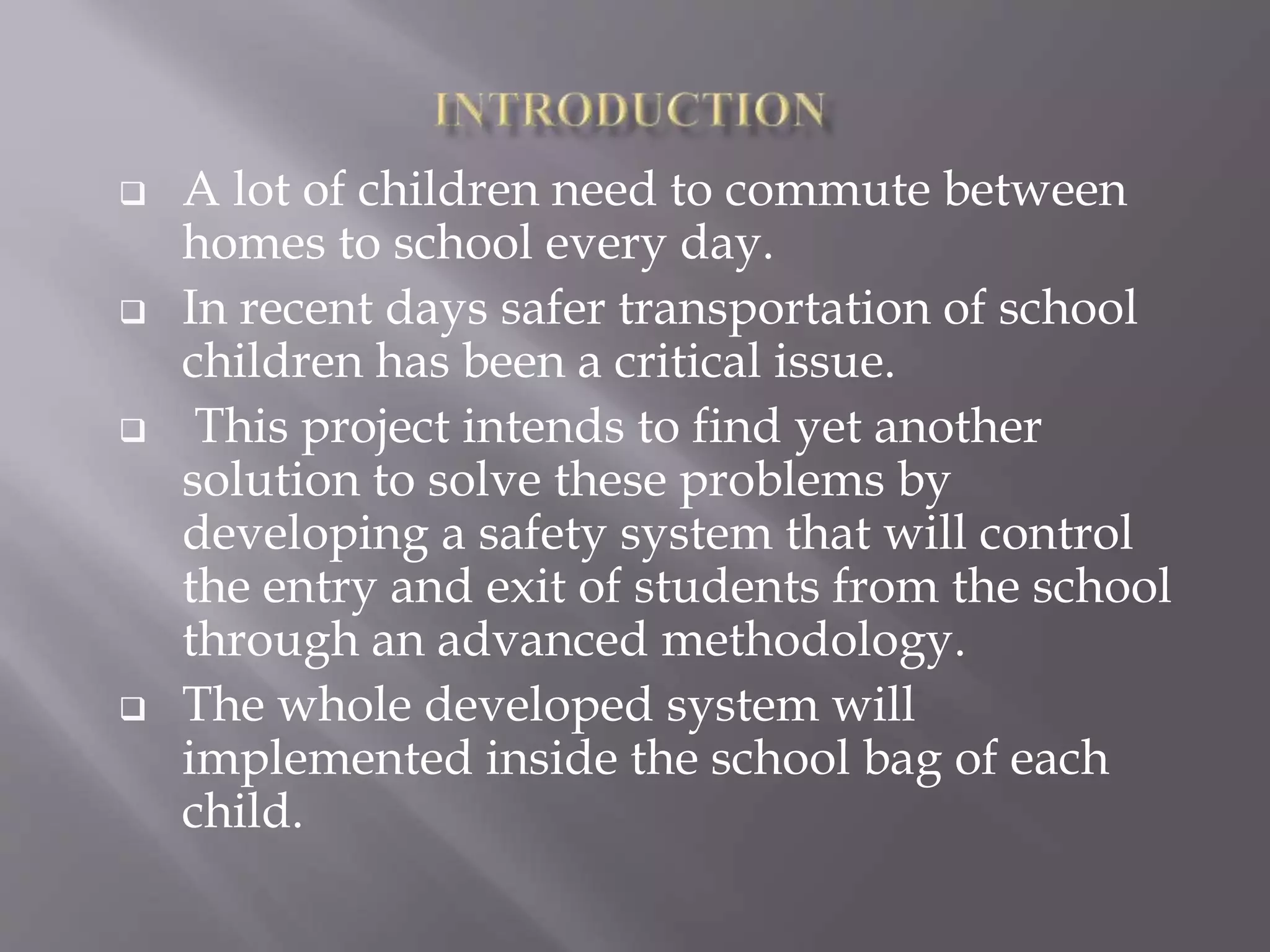 INTRODUCTION

❑ A lot of children need to commute between homes to school every day.

❑ In recent days safer transportation of school children has been a critical issue.

❑ This project intends to find yet another solution to solve these problems by developing a safety system that will control the entry and exit of students from the school through an advanced methodology.

❑ The whole developed system will implemented inside the school bag of each child.